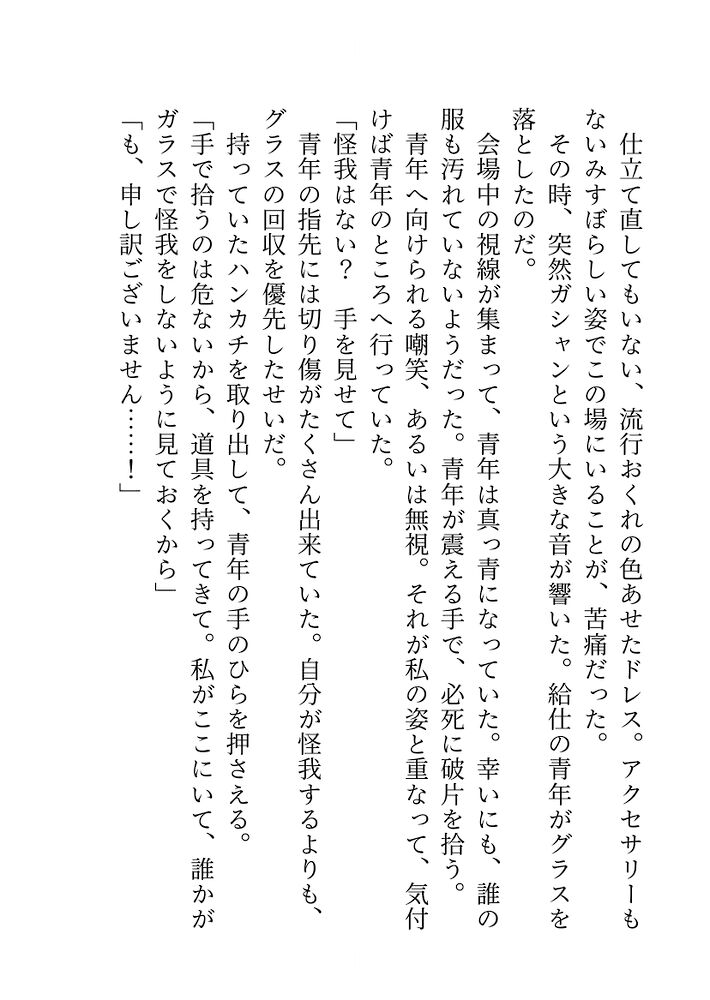 仕立て直してもいない、流行おくれの色あせたドレス。アクセサリーもないみすぼらしい姿でこの場にいることが、苦痛だった。

その時、突然ガシャンという大きな音が響いた。給仕の青年がグラスを落としたのだ。

会場中の視線が集まって、青年は真っ青になっていた。幸いにも、誰の服も汚れていないようだった。青年が震える手で、必死に破片を拾う。

青年へ向けられる嘲笑、あるいは無視。それが私の姿と重なって、気付けば青年のところへ行っていた。

「怪我はない？　手を見せて」

青年の指先には切り傷がたくさん出来ていた。自分が怪我するよりも、グラスの回収を優先したせいだ。

持っていたハンカチを取り出して、青年の手のひらを押さえる。

「手で拾うのは危ないから、道具を持ってきて。私がここにいて、誰かがガラスで怪我をしないように見ておくから」

「も、申し訳ございません……！」